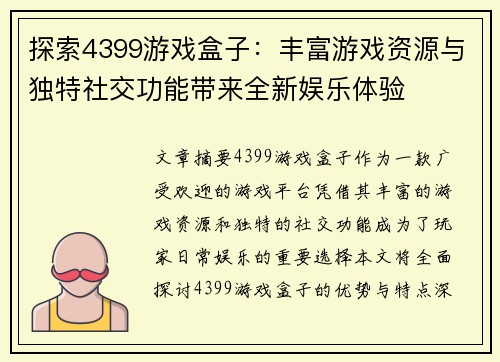 探索4399游戏盒子：丰富游戏资源与独特社交功能带来全新娱乐体验

文章摘要4399游戏盒子作为一款广受欢迎的游戏平台凭借其丰富的游戏资源和独特的社交功能成为了玩家日常娱乐的重要选择本文将全面探讨4399游戏盒子的优势与特点深